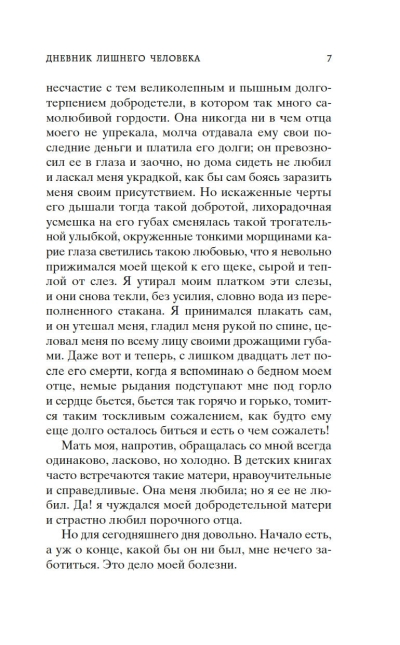 ДНЕВНИК ЛИШНЕГО ЧЕЛОВЕКА 7

несчастие с тем великолепным и пышным долготерпением добродетели, в котором так много самолюбивой гордости. Она никогда ни в чем отца моего не упрекала, молча отдавала ему свои последние деньги и платила его долги; он превозносил ее в глаза и заочно, но дома сидеть не любил и ласкал меня украдкой, как бы сам боясь заразить меня своим присутствием. Но искаженные черты его дышали тогда такой добротой, лихорадочная усмешка на его губах сменялась такой трогательной улыбкой, окруженные тонкими морщинами карие глаза светились такою любовью, что я невольно прижимался моей щекой к его щеке, сырой и теплой от слез. Я утирал моим платком эти слезы, и они снова текли, без усилия, словно вода из переполненного стакана. Я принимался плакать сам, и он утешал меня, гладил меня рукой по спине, целовал меня по всему лицу своими дрожащими губами. Даже вот и теперь, с лишком двадцать лет после его смерти, когда я вспоминаю о бедном моем отце, немые рыдания подступают мне под горло и сердце бьется, бьется так горячо и горько, томится таким тоскливым сожалением, как будто ему еще долго осталось биться и есть о чем сожалеть!

Мать моя, напротив, обращалась со мной всегда одинаково, ласково, но холодно. В детских книгах часто встречаются такие матери, нравоучительные и справедливые. Она меня любила; но я ее не любил. Да! я чуждался моей добродетельной матери и страстно любил порочного отца.

Но для сегодняшнего дня довольно. Начало есть, а уж о конце, какой бы он ни был, мне нечего заботиться. Это дело моей болезни.